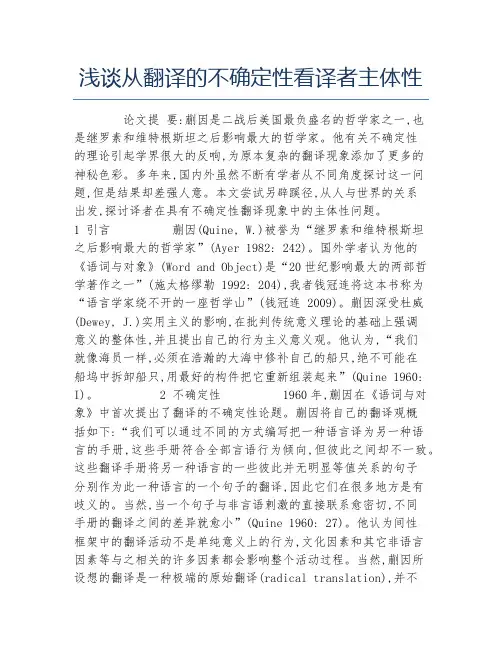 浅谈从翻译的不确定性看译者主体性

论文提 要:蒯因是二战后美国最负盛名的哲学家之一,也是继罗素和维特根斯坦之后影响最大的哲学家。他有关不确定性的理论引起学界很大的反响,为原本复杂的翻译现象添加了更多的神秘色彩。多年来,国内外虽然不断有学者从不同角度探讨这一问题,但是结果却差强人意。本文尝试另辟蹊径,从人与世界的关系出发,探讨译者在具有不确定性翻译现象中的主体性问题。

1 引言 蒯因(Quine, W.)被誉为“继罗素和维特根斯坦之后影响最大的哲学家”(Ayer 1982: 242)。国外学者认为他的《语词与对象》(Word and Object)是“20世纪影响最大的两部哲学著作之一”(施太格缪勒 1992: 204),我者钱冠连将这本书称为“语言学家绕不开的一座哲学山”(钱冠连 2009)。蒯因深受杜威(Dewey, J.)实用主义的影响,在批判传统意义理论的基础上强调意义的整体性,并且提出自己的行为主义意义观。他认为,“我们就像海员一样,必须在浩瀚的大海中修补自己的船只,绝不可能在船坞中拆卸船只,用最好的构件把它重新组装起来”(Quine 1960: I)。 2 不确定性 1960年,蒯因在《语词与对象》中首次提出了翻译的不确定性论题。蒯因将自己的翻译观概括如下:“我们可以通过不同的方式编写把一种语言译为另一种语言的手册,这些手册符合全部言语行为倾向,但彼此之间却不一致。这些翻译手册将另一种语言的一些彼此并无明显等值关系的句子分别作为此一种语言的一个句子的翻译,因此它们在很多地方是有歧义的。当然,当一个句子与非言语刺激的直接联系愈密切,不同手册的翻译之间的差异就愈小”(Quine 1960: 27)。他认为同性框架中的翻译活动不是单纯意义上的行为,文化因素和其它非语言因素等与之相关的许多因素都会影响整个活动过程。当然,蒯因所设想的翻译是一种极端的原始翻译(radical translation),并不